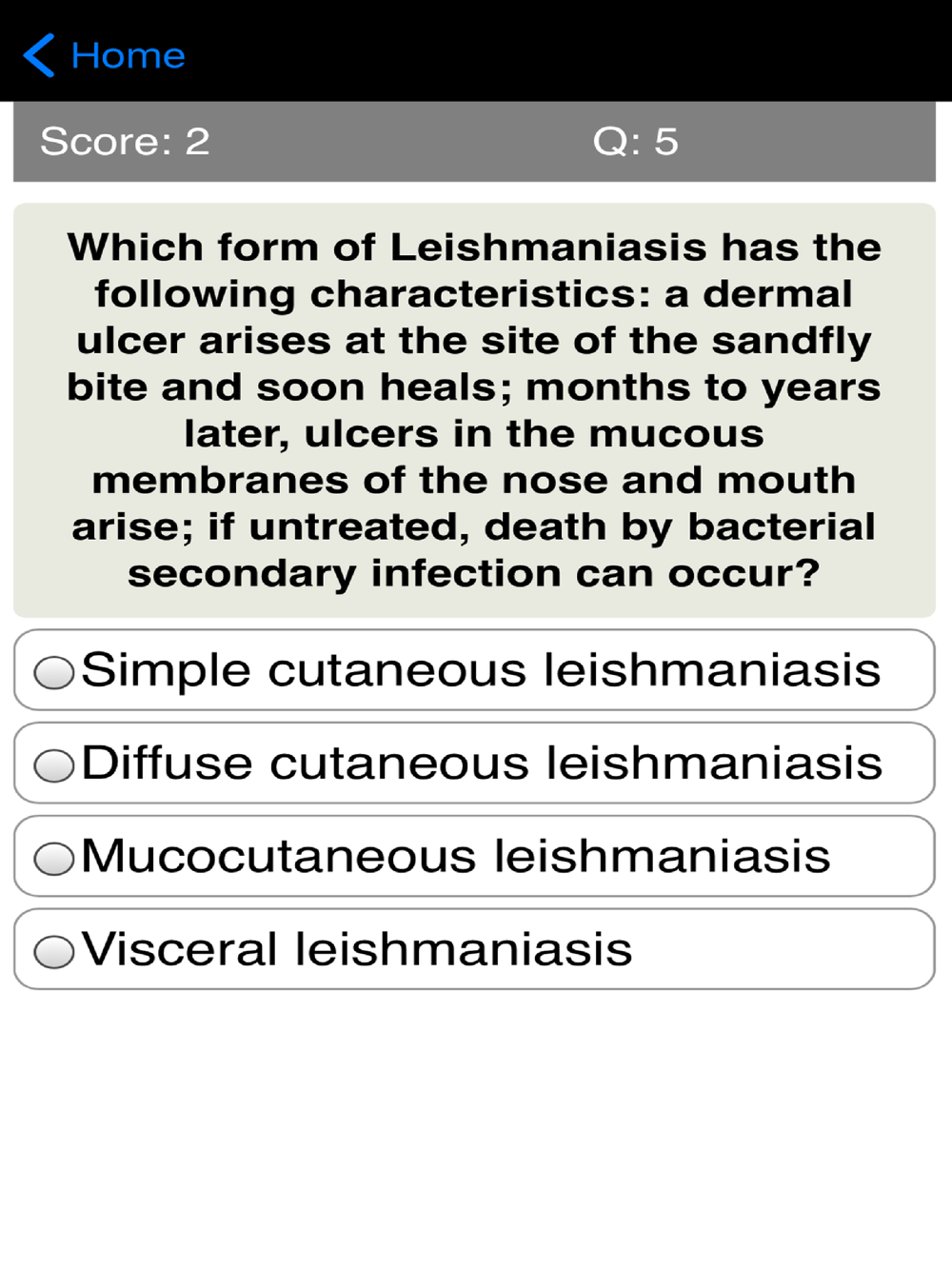 Home

Score: 2 Q: 5

Which form of Leishmaniasis has the following characteristics: a dermal ulcer arises at the site of the sandfly bite and soon heals; months to years later, ulcers in the mucous membranes of the nose and mouth arise; if untreated, death by bacterial secondary infection can occur?

Simple cutaneous leishmaniasis

Diffuse cutaneous leishmaniasis

Mucocutaneous leishmaniasis

Visceral leishmaniasis